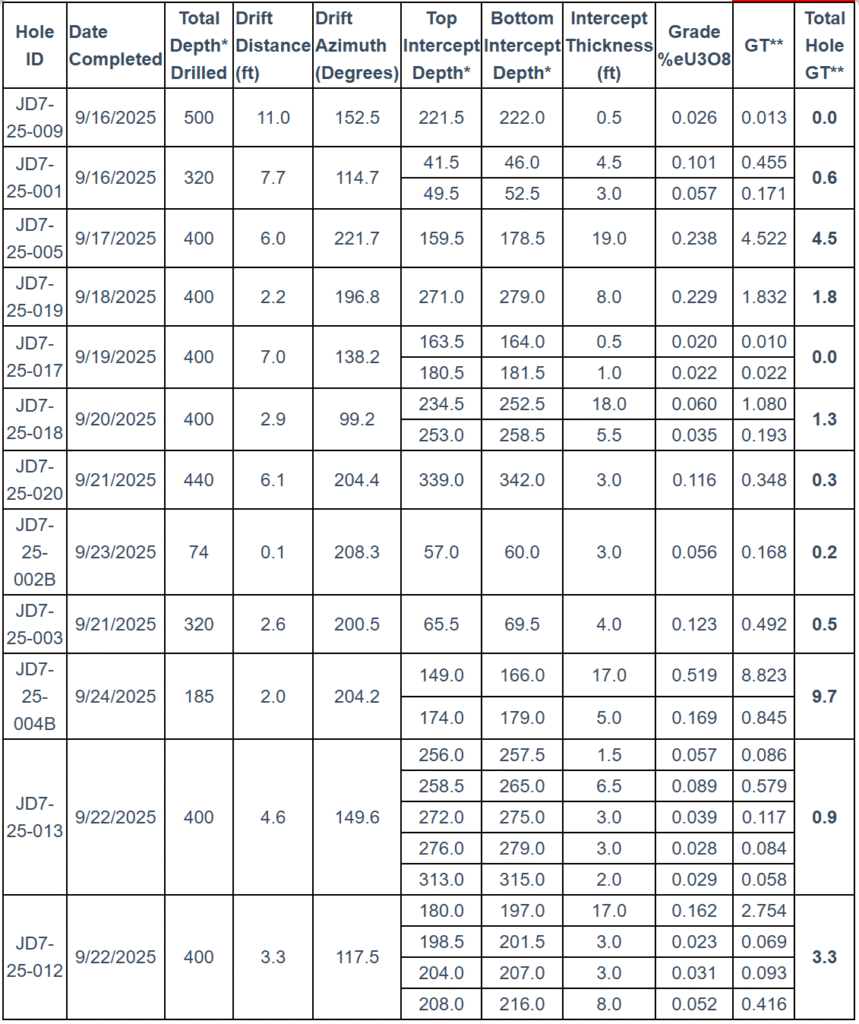 | Hole ID | Date Completed | Total Depth* Drilled | Drift Distance (ft) | Drift Azimuth (Degrees) | Top Intercept Depth* | Bottom Intercept Depth* | Intercept Thickness (ft) | Grade %eU3O8 | GT** | Total Hole GT** |
|---|---|---|---|---|---|---|---|---|---|---|
| JD7-25-009 | 9/16/2025 | 500 | 11.0 | 152.5 | 221.5 | 222.0 | 0.5 | 0.026 | 0.013 | 0.0 |
| JD7-25-001 | 9/16/2025 | 320 | 7.7 | 114.7 | 41.5 | 46.0 | 4.5 | 0.101 | 0.455 | 0.6 |
| | | | | | 49.5 | 52.5 | 3.0 | 0.057 | 0.171 | |
| JD7-25-005 | 9/17/2025 | 400 | 6.0 | 221.7 | 159.5 | 178.5 | 19.0 | 0.238 | 4.522 | 4.5 |
| JD7-25-019 | 9/18/2025 | 400 | 2.2 | 196.8 | 271.0 | 279.0 | 8.0 | 0.229 | 1.832 | 1.8 |
| JD7-25-017 | 9/19/2025 | 400 | 7.0 | 138.2 | 163.5 | 164.0 | 0.5 | 0.020 | 0.010 | 0.0 |
| | | | | | 180.5 | 181.5 | 1.0 | 0.022 | 0.022 | |
| JD7-25-018 | 9/20/2025 | 400 | 2.9 | 99.2 | 234.5 | 252.5 | 18.0 | 0.060 | 1.080 | 1.3 |
| | | | | | 253.0 | 258.5 | 5.5 | 0.035 | 0.193 | |
| JD7-25-020 | 9/21/2025 | 440 | 6.1 | 204.4 | 339.0 | 342.0 | 3.0 | 0.116 | 0.348 | 0.3 |
| JD7-25-002B | 9/23/2025 | 74 | 0.1 | 208.3 | 57.0 | 60.0 | 3.0 | 0.056 | 0.168 | 0.2 |
| JD7-25-003 | 9/21/2025 | 320 | 2.6 | 200.5 | 65.5 | 69.5 | 4.0 | 0.123 | 0.492 | 0.5 |
| JD7-25-004B | 9/24/2025 | 185 | 2.0 | 204.2 | 149.0 | 166.0 | 17.0 | 0.519 | 8.823 | 9.7 |
| | | | | | 174.0 | 179.0 | 5.0 | 0.169 | 0.845 | |
| JD7-25-013 | 9/22/2025 | 400 | 4.6 | 149.6 | 256.0 | 257.5 | 1.5 | 0.057 | 0.086 | 0.9 |
| | | | | | 258.5 | 265.0 | 6.5 | 0.089 | 0.579 | |
| | | | | | 272.0 | 275.0 | 3.0 | 0.039 | 0.117 | |
| | | | | | 276.0 | 279.0 | 3.0 | 0.028 | 0.084 | |
| | | | | | 313.0 | 315.0 | 2.0 | 0.029 | 0.058 | |
| JD7-25-012 | 9/22/2025 | 400 | 3.3 | 117.5 | 180.0 | 197.0 | 17.0 | 0.162 | 2.754 | 3.3 |
| | | | | | 198.5 | 201.5 | 3.0 | 0.023 | 0.069 | |
| | | | | | 204.0 | 207.0 | 3.0 | 0.031 | 0.093 | |
| | | | | | 208.0 | 216.0 | 8.0 | 0.052 | 0.416 | |